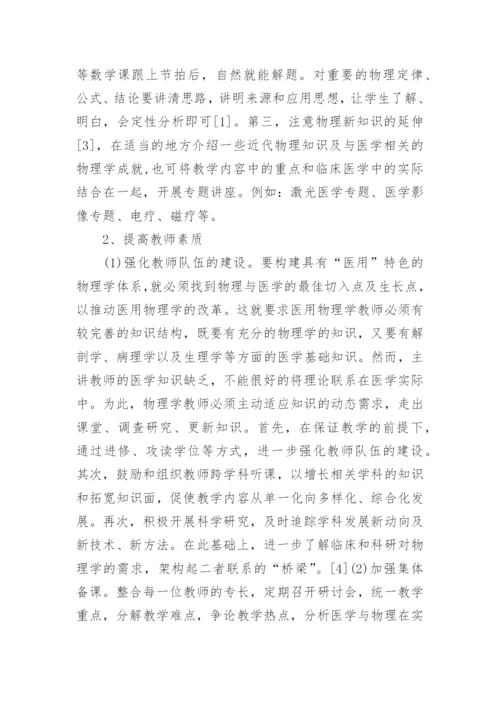 等数学课跟上节拍后，自然就能解题。对重要的物理定律、公式、结论要讲清思路，讲明来源和应用思想，让学生了解、明白，会定性分析即可[1]。第三，注意物理新知识的延伸[3]，在适当的地方介绍一些近代物理知识及与医学相关的物理学成就，也可将教学内容中的重点和临床医学中的实际结合在一起，开展专题讲座。例如：激光医学专题、医学影像专题、电疗、磁疗等。

2、提高教师素质

(1)强化教师队伍的建设。要构建具有“医用”特色的物理学体系，就必须找到物理与医学的最佳切入点及生长点，以推动医用物理学的改革。这就要求医用物理学教师必须有较完善的知识结构，既要有充分的物理学的知识，又要有解剖学、病理学以及生理学等方面的医学基础知识。然而，主讲教师的医学知识缺乏，不能很好的将理论联系在医学实际中。为此，物理学教师必须主动适应知识的动态需求，走出课堂、调查研究、更新知识。首先，在保证教学的前提下，通过进修、攻读学位等方式，进一步强化教师队伍的建设。其次，鼓励和组织教师跨学科听课，以增长相关学科的知识和拓宽知识面，促使教学内容从单一化向多样化、综合化发展。再次，积极开展科学研究，及时追踪学科发展新动向及新技术、新方法。在此基础上，进一步了解临床和科研对物理学的需求，架构起二者联系的“桥梁”。[4](2)加强集体备课。整合每一位教师的专长，定期召开研讨会，统一教学重点，分解教学难点，争论教学热点，分析医学与物理在实